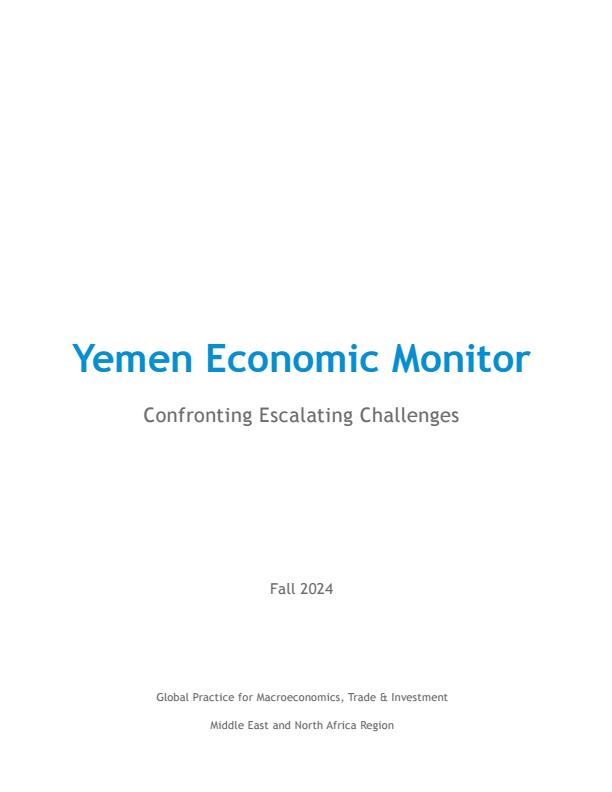 Yemen Economic Monitor

Confronting Escalating Challenges

Fall 2024

Global Practice for Macroeconomics, Trade & Investment

Middle East and North Africa Region